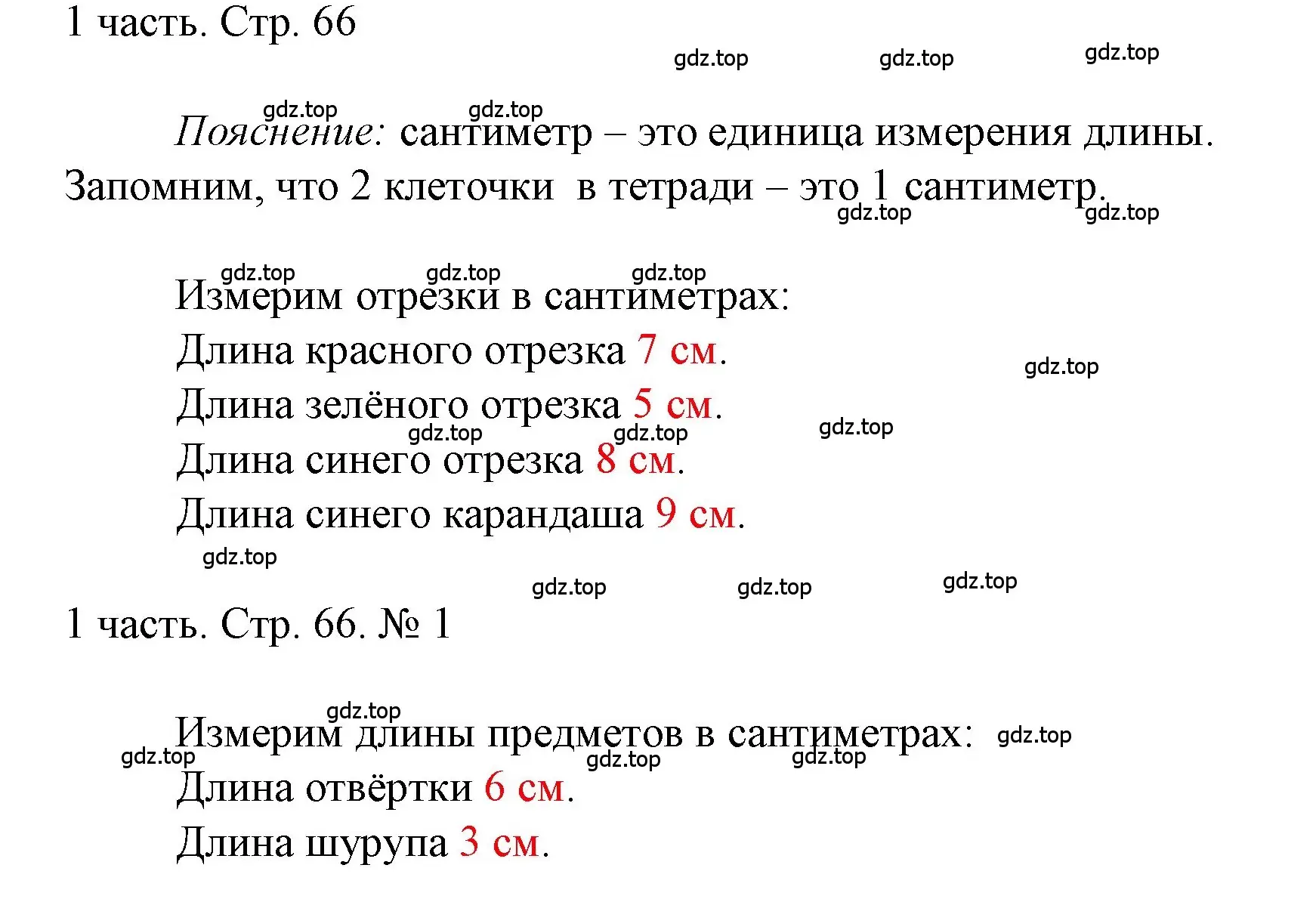 1 часть. Стр. 66

gdz.top gdz.top gdz.top

gdz.top gdz.top

Пояснение: сантиметр – это единица измерения длины. Запомним, что 2 клеточки в тетради – это 1 сантиметр.

gdz.top gdz.top

gdz.top gdz.top gdz.top

Измерим отрезки в сантиметрах:

Длина красного отрезка 7 см.

gdz.top

Длина зелёного отрезка 5 см.

gdz.top gdz.top gdz.top

Длина синего отрезка 8 см.

Длина синего карандаша 9 см.

gdz.top

gdz.top gdz.top gdz.top

1 часть. Стр. 66. № 1

gdz.top

Измерим длины предметов в сантиметрах:

gdz.top gdz.top gdz.top gdz.top

Длина отвёртки 6 см.

Длина шурупа 3 см.